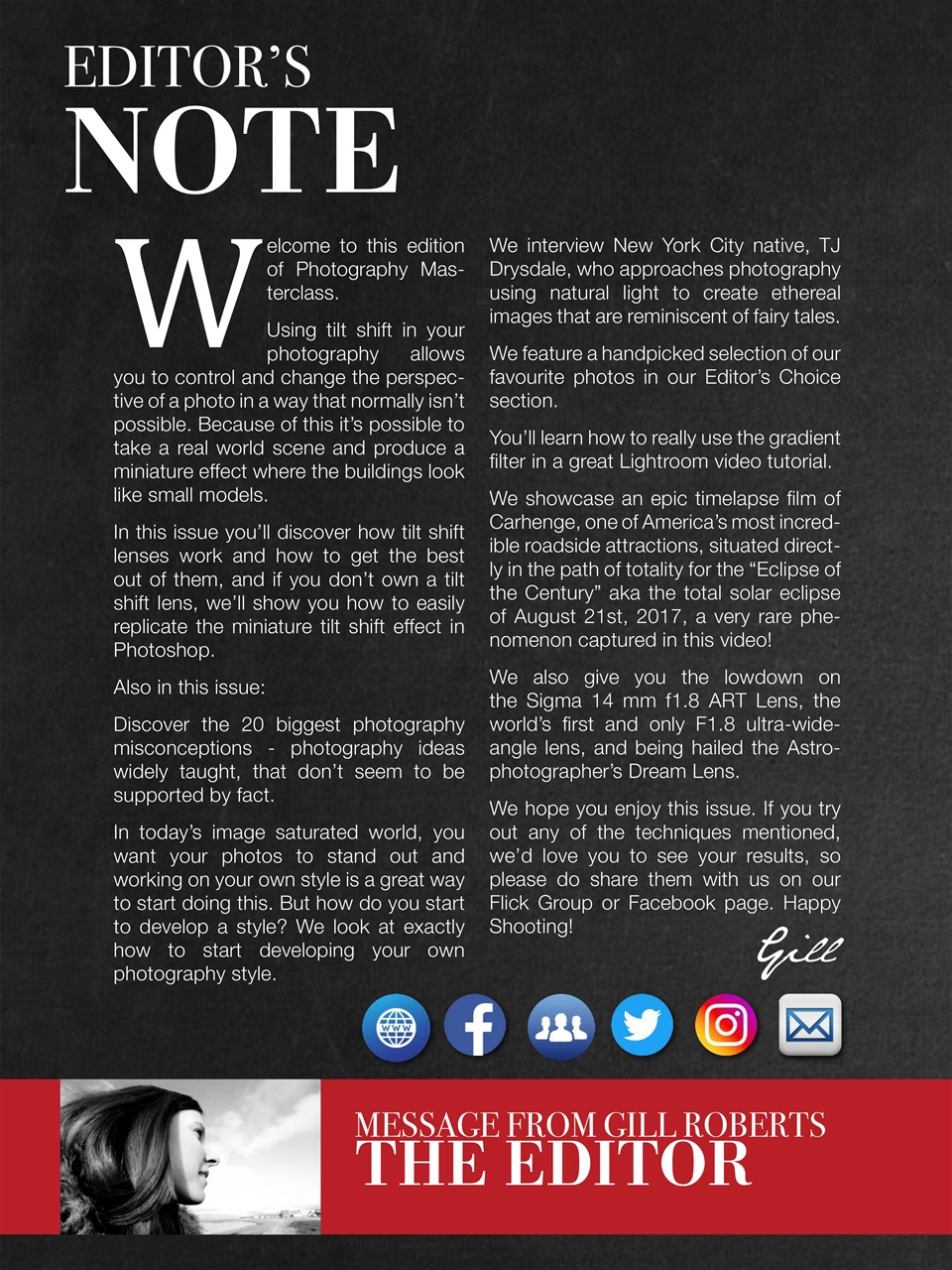 EDITOR'S
NOTE

Welcome to this edition of Photography Masterclass.

Using tilt shift in your photography allows you to control and change the perspective of a photo in a way that normally isn't possible. Because of this it's possible to take a real world scene and produce a miniature effect where the buildings look like small models.

In this issue you'll discover how tilt shift lenses work and how to get the best out of them, and if you don't own a tilt shift lens, we'll show you how to easily replicate the miniature tilt shift effect in Photoshop.

Also in this issue:

Discover the 20 biggest photography misconceptions - photography ideas widely taught, that don't seem to be supported by fact.

In today's image saturated world, you want your photos to stand out and working on your own style is a great way to start doing this. But how do you start to develop a style? We look at exactly how to start developing your own photography style.

We interview New York City native, TJ Drysdale, who approaches photography using natural light to create ethereal images that are reminiscent of fairy tales.

We feature a handpicked selection of our favourite photos in our Editor's Choice section.

You'll learn how to really use the gradient filter in a great Lightroom video tutorial.

We showcase an epic timelapse film of Carhenge, one of America's most incredible roadside attractions, situated directly in the path of totality for the "Eclipse of the Century" aka the total solar eclipse of August 21st, 2017, a very rare phenomenon captured in this video!

We also give you the lowdown on the Sigma 14 mm f1.8 ART Lens, the world's first and only F1.8 ultra-wide-angle lens, and being hailed the Astrophotographer's Dream Lens.

We hope you enjoy this issue. If you try out any of the techniques mentioned, we'd love you to see your results, so please do share them with us on our Flick Group or Facebook page. Happy Shooting!

Gill

WWW

MESSAGE FROM GILL ROBERTS
THE EDITOR